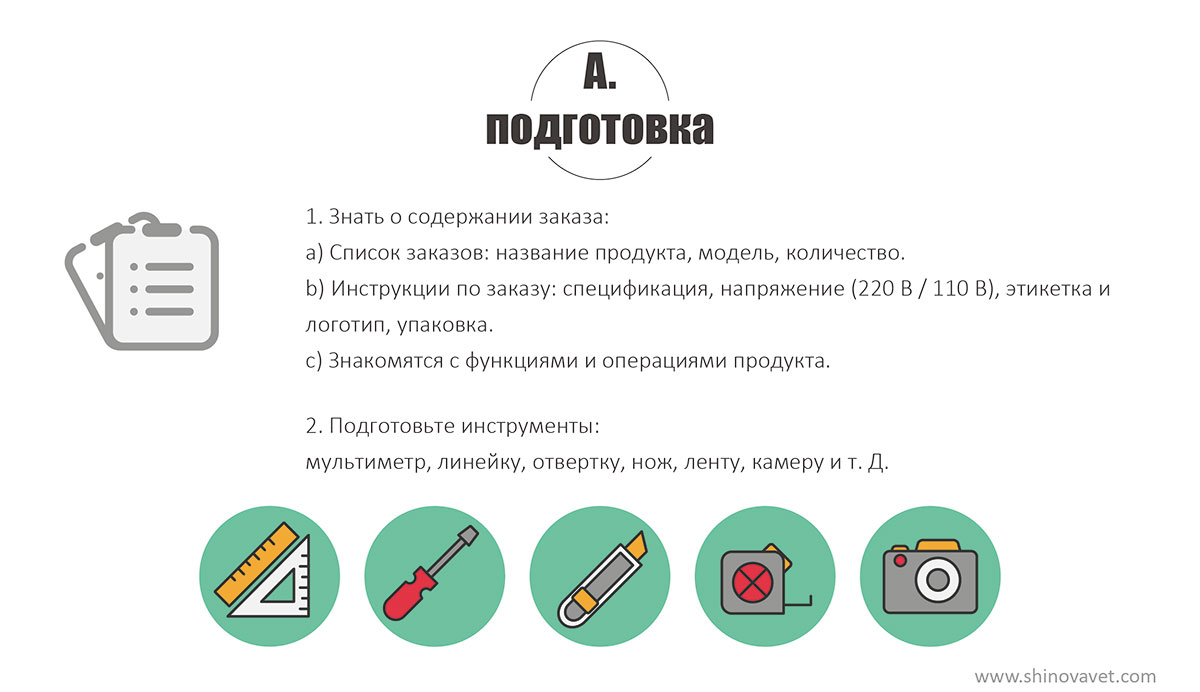 A.
подготовка

1. Знать о содержании заказа:
a) Список заказов: название продукта, модель, количество.
b) Инструкции по заказу: спецификация, напряжение (220 В / 110 В), этикетка и логотип, упаковка.
c) Знакомятся с функциями и операциями продукта.

2. Подготовьте инструменты:
мультиметр, линейку, отвертку, нож, ленту, камеру и т. Д.

www.shinovavet.com